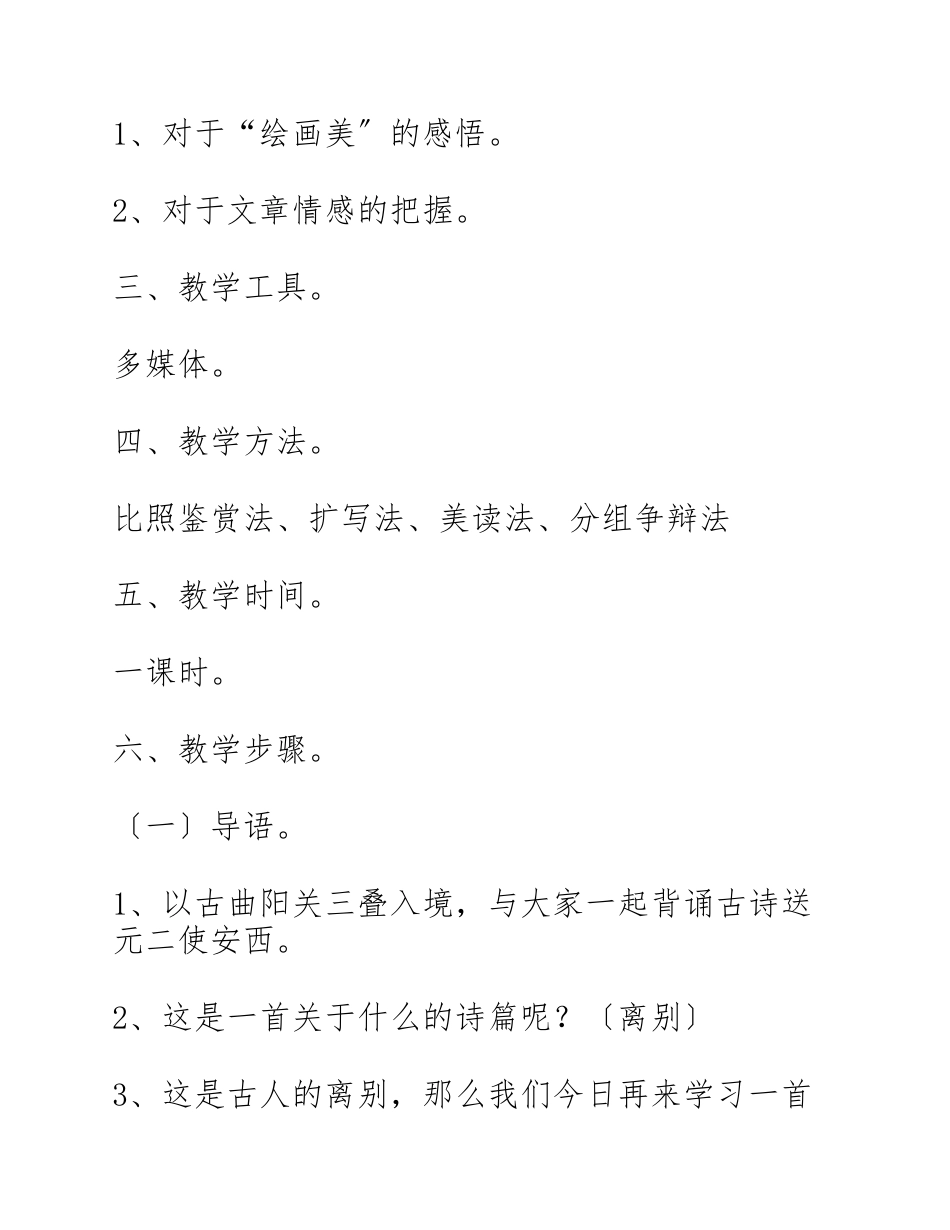 1、对于“绘画美”的感悟。

2、对于文章情感的把握。

三、教学工具。

多媒体。

四、教学方法。

比照鉴赏法、扩写法、美读法、分组争辩法

五、教学时间。

一课时。

六、教学步骤。

〔一〕导语。

1、以古曲阳关三叠入境，与大家一起背诵古诗送元二使安西。

2、这是一首关于什么的诗篇呢？〔离别〕

3、这是古人的离别，那么我们今日再来学习一首